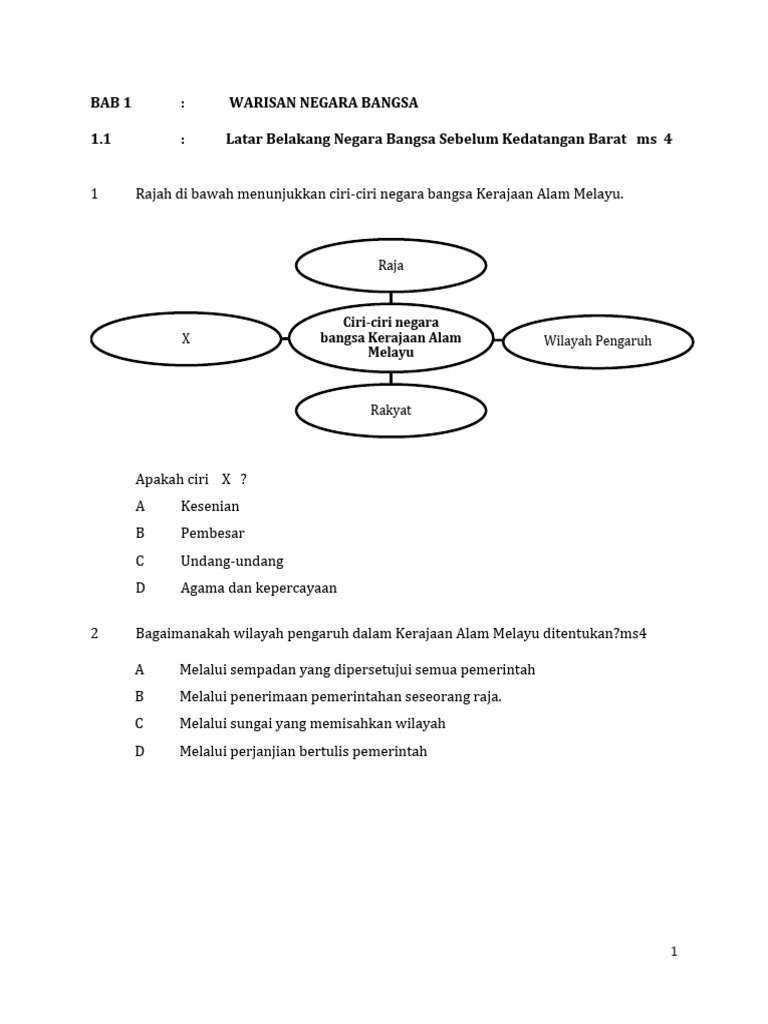 BAB 1 : WARISAN NEGARA BANGSA

1.1 : Latar Belakang Negara Bangsa Sebelum Kedatangan Barat ms 4

1 Rajah di bawah menunjukkan ciri-ciri negara bangsa Kerajaan Alam Melayu.

Raja

X

Ciri-ciri negara bangsa Kerajaan Alam Melayu

Wilayah Pengaruh

Rakyat

Apakah ciri X ?

A Kesenian

B Pembesar

C Undang-undang

D Agama dan kepercayaan

2 Bagaimanakah wilayah pengaruh dalam Kerajaan Alam Melayu ditentukan?ms4

A Melalui sempadan yang dipersetujui semua pemerintah

B Melalui penerimaan pemerintahan seseorang raja.

C Melalui sungai yang memisahkan wilayah

D Melalui perjanjian bertulis pemerintah

1